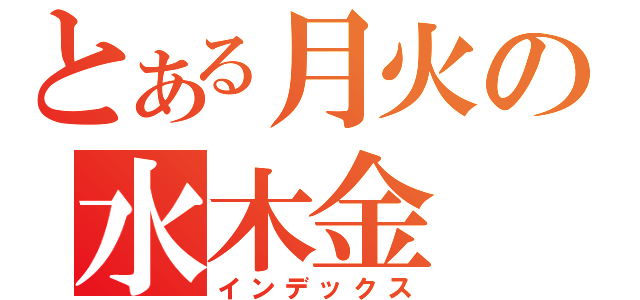 とある月火の
水木金
インデックス